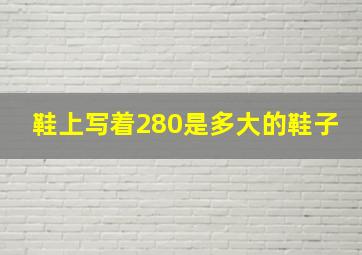 鞋上写着280是多大的鞋子